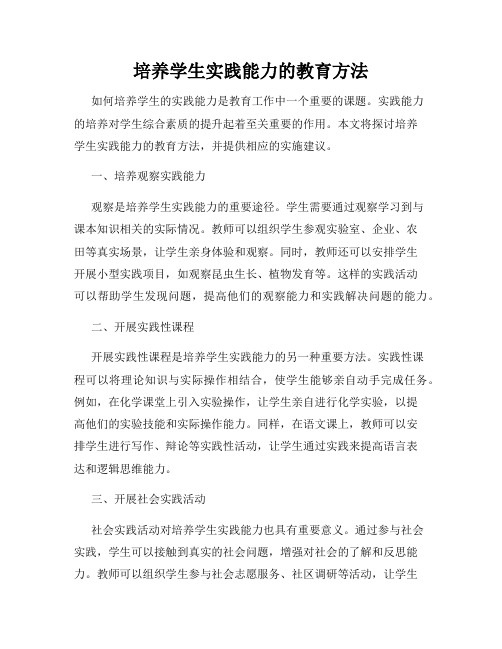 培养学生实践能力的教育方法

如何培养学生的实践能力是教育工作中一个重要的课题。实践能力的培养对学生综合素质的提升起着至关重要的作用。本文将探讨培养学生实践能力的教育方法，并提供相应的实施建议。

一、培养观察实践能力

观察是培养学生实践能力的重要途径。学生需要通过观察学习到与课本知识相关的实际情况。教师可以组织学生参观实验室、企业、农田等真实场景，让学生亲身体验和观察。同时，教师还可以安排学生开展小型实践项目，如观察昆虫生长、植物发育等。这样的实践活动可以帮助学生发现问题，提高他们的观察能力和实践解决问题的能力。

二、开展实践性课程

开展实践性课程是培养学生实践能力的另一种重要方法。实践性课程可以将理论知识与实际操作相结合，使学生能够亲自动手完成任务。例如，在化学课堂上引入实验操作，让学生亲自进行化学实验，以提高他们的实验技能和实际操作能力。同样，在语文课上，教师可以安排学生进行写作、辩论等实践性活动，让学生通过实践来提高语言表达和逻辑思维能力。

三、开展社会实践活动

社会实践活动对培养学生实践能力也具有重要意义。通过参与社会实践，学生可以接触到真实的社会问题，增强对社会的了解和反思能力。教师可以组织学生参与社会志愿服务、社区调研等活动，让学生